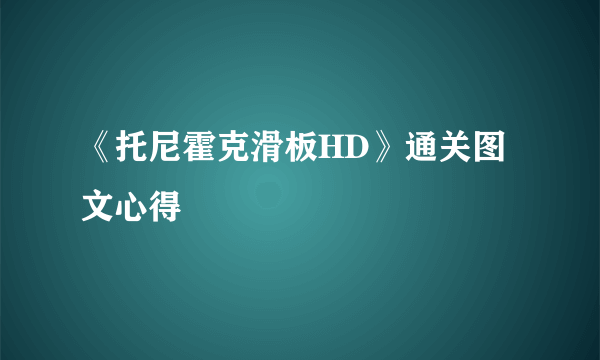 《托尼霍克滑板HD》通关图文心得